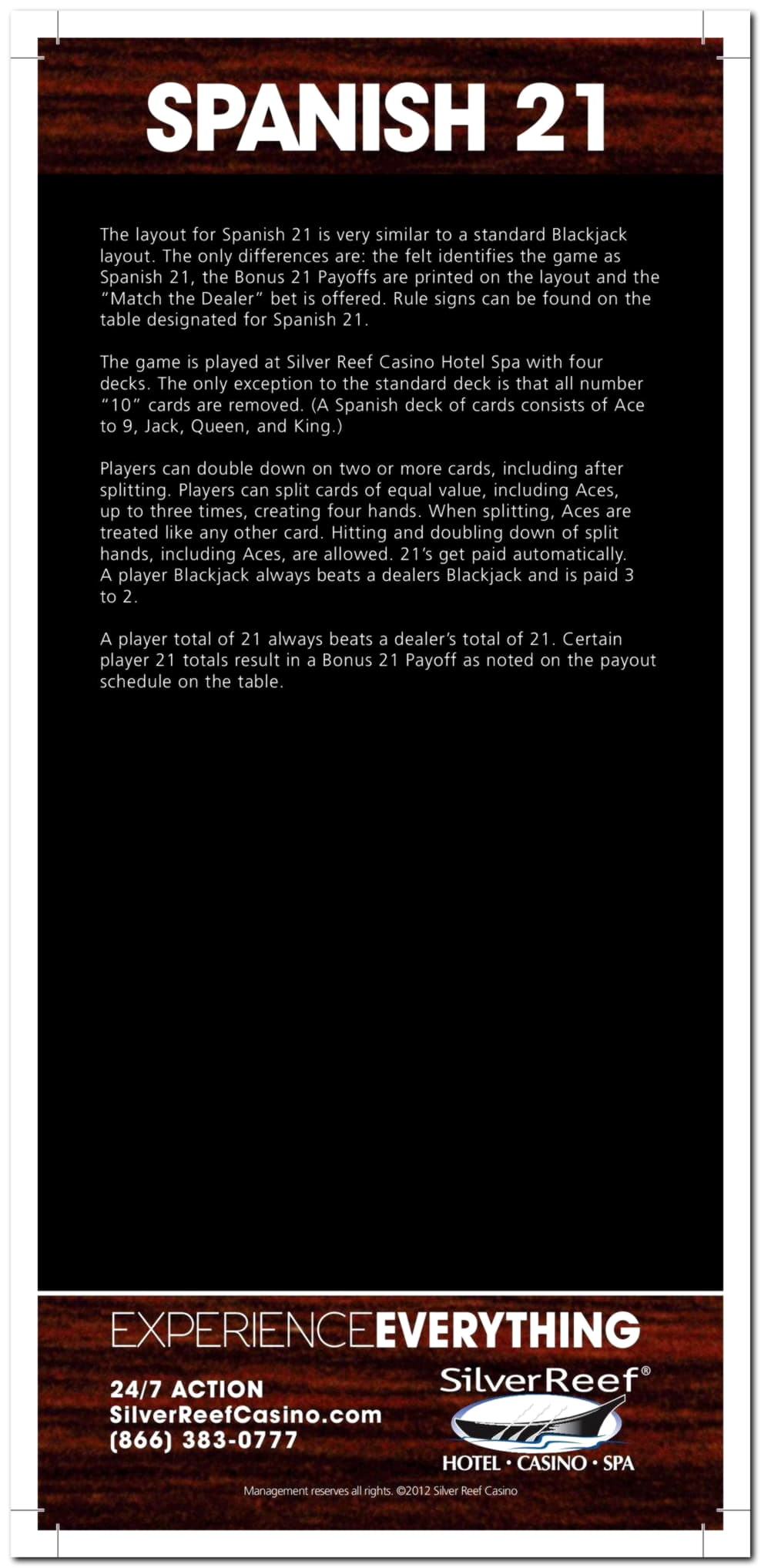 SPANISH 21

The layout for Spanish 21 is very similar to a standard Blackjack layout. The only differences are: the felt identifies the game as Spanish 21, the Bonus 21 Payoffs are printed on the layout and the "Match the Dealer" bet is offered. Rule signs can be found on the table designated for Spanish 21.

The game is played at Silver Reef Casino Hotel Spa with four decks. The only exception to the standard deck is that all number "10" cards are removed. (A Spanish deck of cards consists of Ace to 9, Jack, Queen, and King.)

Players can double down on two or more cards, including after splitting. Players can split cards of equal value, including Aces, up to three times, creating four hands. When splitting, Aces are treated like any other card. Hitting and doubling down of split hands, including Aces, are allowed. 21's get paid automatically. A player Blackjack always beats a dealers Blackjack and is paid 3 to 2.

A player total of 21 always beats a dealer's total of 21. Certain player 21 totals result in a Bonus 21 Payoff as noted on the payout schedule on the table.

EXPERIENCEEVERYTHING

24/7 ACTION
SilverReefCasino.com
(866) 383-0777

SilverReef®
HOTEL • CASINO • SPA

Management reserves all rights. ©2012 Silver Reef Casino